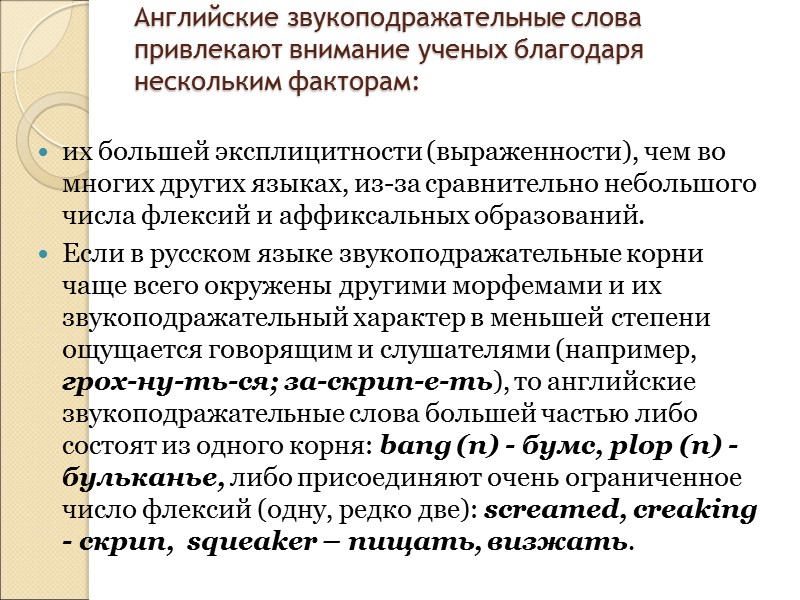 Английские звукоподражательные слова привлекают внимание ученых благодаря нескольким факторам:

их большей эксплицитности (выраженности), чем во многих других языках, из-за сравнительно небольшого числа флексий и аффиксальных образований.

Если в русском языке звукоподражательные корни чаще всего окружены другими морфемами и их звукоподражательный характер в меньшей степени ощущается говорящим и слушателями (например, грох-ну-ть-ся; за-скрип-е-ть), то английские звукоподражательные слова большей частью либо состоят из одного корня: bang (n) - бумс, plop (n) - бульканье, либо присоединяют очень ограниченное число флексий (одну, редко две): screamed, creaking - скрип, squeaker – пищать, визжать.